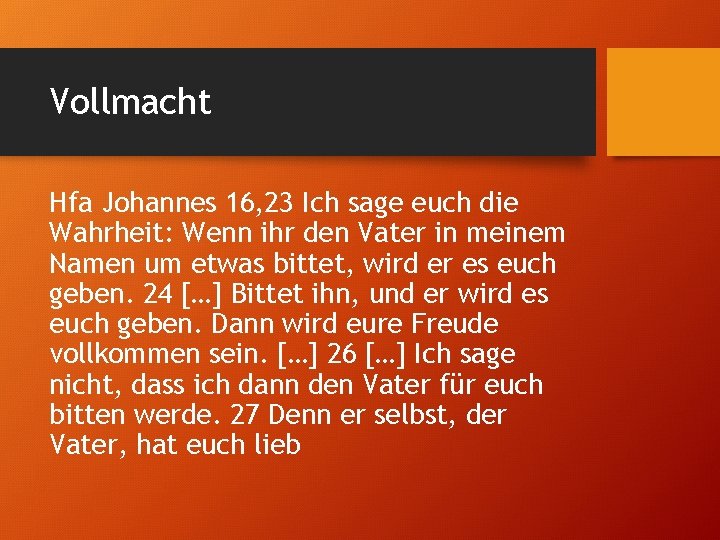 Vollmacht

Hfa Johannes 16,23 Ich sage euch die Wahrheit: Wenn ihr den Vater in meinem Namen um etwas bittet, wird er es euch geben. 24 […] Bittet ihn, und er wird es euch geben. Dann wird eure Freude vollkommen sein. […] 26 […] Ich sage nicht, dass ich dann den Vater für euch bitten werde. 27 Denn er selbst, der Vater, hat euch lieb